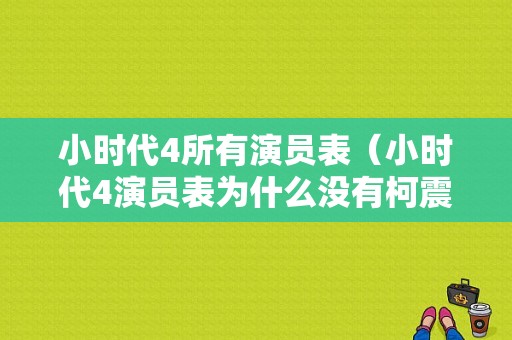 小时代4所有演员表（小时代4演员表为什么没有柯震